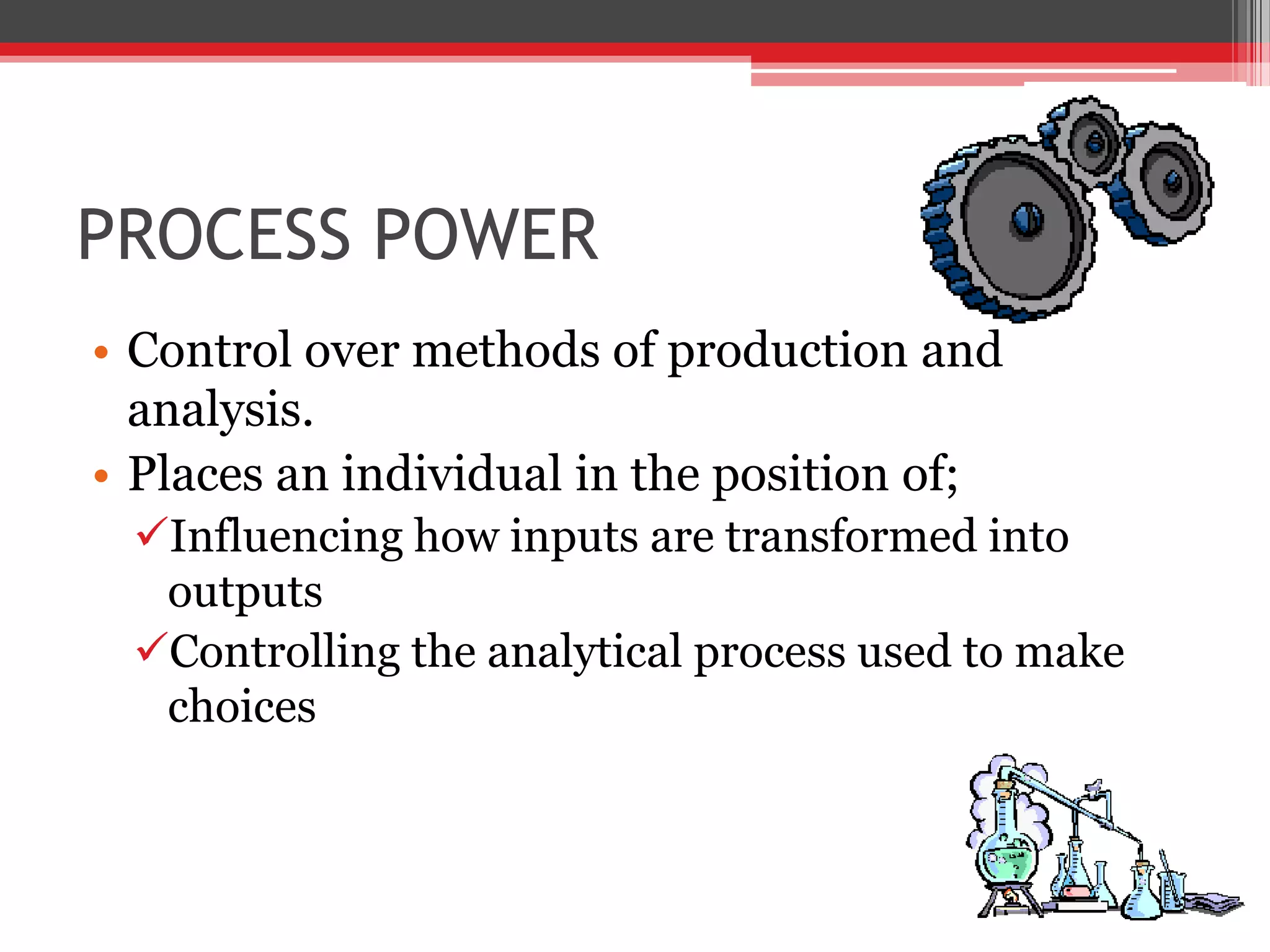 PROCESS POWER

• Control over methods of production and analysis.
• Places an individual in the position of;
✓Influencing how inputs are transformed into outputs
✓Controlling the analytical process used to make choices